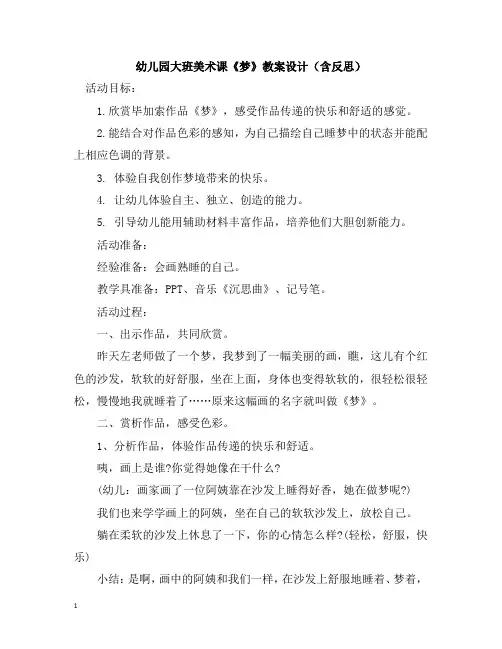 幼儿园大班美术课《梦》教案设计（含反思）

活动目标：

1.欣赏毕加索作品《梦》，感受作品传递的快乐和舒适的感觉。

2.能结合对作品色彩的感知，为自己描绘自己睡梦中的状态并能配上相应色调的背景。

3. 体验自我创作梦境带来的快乐。

4. 让幼儿体验自主、独立、创造的能力。

5. 引导幼儿能用辅助材料丰富作品，培养他们大胆创新能力。

活动准备：

经验准备：会画熟睡的自己。

教学具准备：PPT、音乐《沉思曲》、记号笔。

活动过程：

一、出示作品，共同欣赏。

昨天左老师做了一个梦，我梦到了一幅美丽的画，瞧，这儿有个红色的沙发，软软的好舒服，坐在上面，身体也变得软软的，很轻松很轻松，慢慢地我就睡着了……原来这幅画的名字就叫做《梦》。

二、赏析作品，感受色彩。

1、分析作品，体验作品传递的快乐和舒适。

咦，画上是谁?你觉得她像在干什么?

(幼儿：画家画了一位阿姨靠在沙发上睡得好香，她在做梦呢?)

我们也来学学画上的阿姨，坐在自己的软软沙发上，放松自己。

躺在柔软的沙发上休息了一下，你的心情怎么样?(轻松，舒服，快乐)

小结：是啊，画中的阿姨和我们一样，在沙发上舒服地睡着、梦着，

1